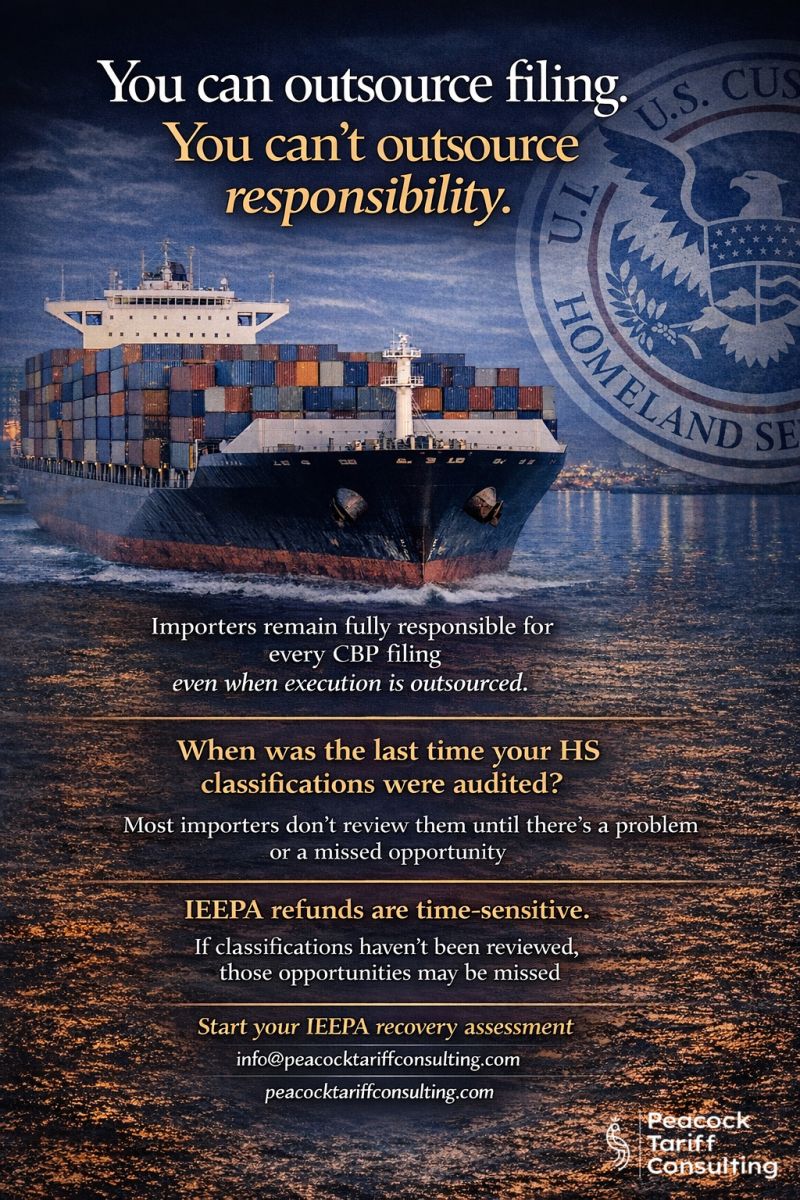 You can outsource filing.
You can't outsource responsibility.

U.S. CUS
HOMELAND SE

Importers remain fully responsible for every CBP filing
even when execution is outsourced.

When was the last time your HS classifications were audited?

Most importers don't review them until there's a problem or a missed opportunity

IEEPA refunds are time-sensitive.

If classifications haven't been reviewed, those opportunities may be missed

Start your IEEPA recovery assessment

info@peacocktariffconsulting.com

peacocktariffconsulting.com

Peacock Tariff Consulting